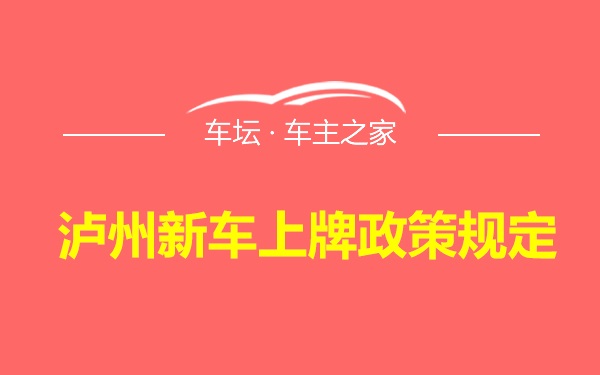 车坛 · 车主之家

泸州新车上牌政策规定